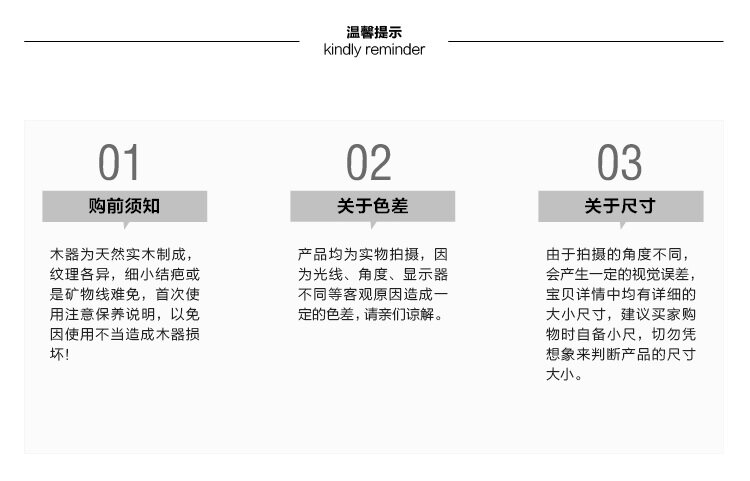 温馨提示
kindly reminder

01
购前须知
木器为天然实木制成，纹理各异，细小结疤或是矿物线难免，首次使用注意保养说明，以免因使用不当造成木器损坏！

02
关于色差
产品均为实物拍摄，因为光线、角度、显示器不同等客观原因造成一定的色差，请亲们谅解。

03
关于尺寸
由于拍摄的角度不同，会产生一定的视觉误差，宝贝详情中均有详细的大小尺寸，建议买家购物时自备小尺，切勿凭想象来判断产品的尺寸大小。